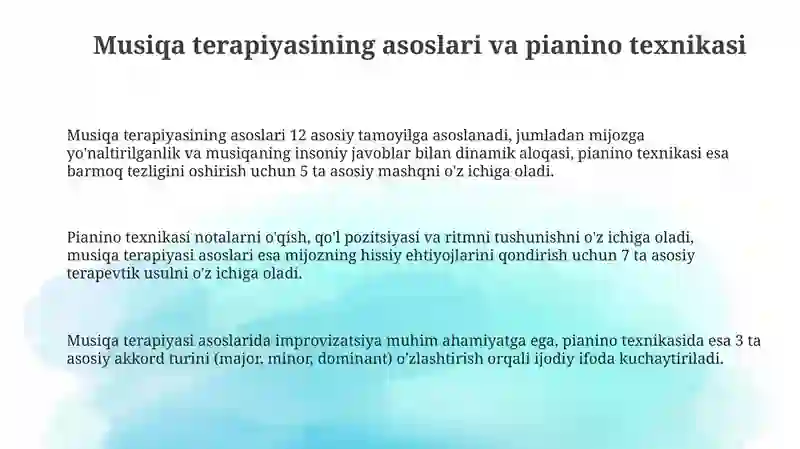 Musiqa terapiyasining asoslari va pianino texnikasi

Musiqa terapiyasining asoslari 12 asosiy tamoyilga asoslanadi, jumladan mijozga yo'naltirilganlik va musiqaning insoniy javoblar bilan dinamik aloqasi, pianino texnikasi esa barmoq tezligini oshirish uchun 5 ta asosiy mashqni o'z ichiga oladi.

Pianino texnikasi notalarni o'qish, qo'l pozitsiyasi va ritmni tushunishni o'z ichiga oladi, musiqa terapiyasi asoslari esa mijozning hissiy ehtiyojlarini qondirish uchun 7 ta asosiy terapevtik usulni o'z ichiga oladi.

Musiqa terapiyasi asoslarida improvizatsiya muhim ahamiyatga ega, pianino texnikasida esa 3 ta asosiy akkord turini (major, minor, dominant) o'zlashtirish orqali ijodiy ifoda kuchaytiriladi.